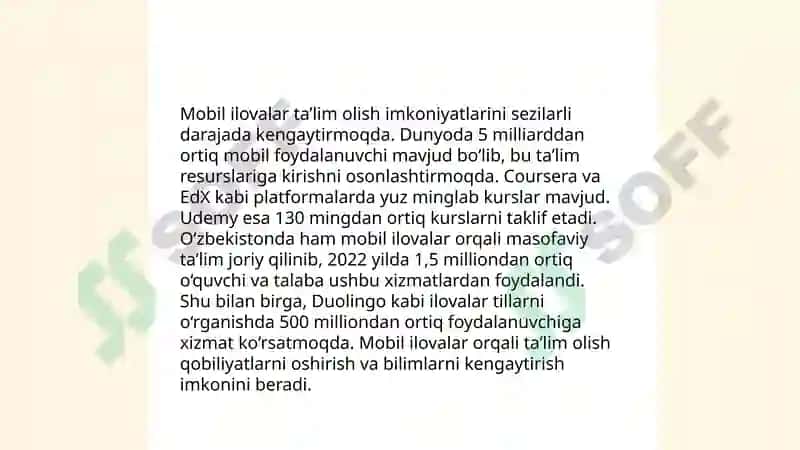 Mobil ilovalar ta’lim olish imkoniyatlarini sezilarli darajada kengaytirmoqda. Dunyoda 5 milliarddan ortiq mobil foydalanuvchi mavjud bo‘lib, bu ta’lim resurslariga kirishni osonlashtirmoqda. Coursera va EdX kabi platformalarda yuz minglab kurslar mavjud. Udemy esa 130 mingdan ortiq kurslarni taklif etadi. O‘zbekistonda ham mobil ilovalar orqali masofaviy ta’lim joriy qilinib, 2022 yilda 1,5 milliondan ortiq o‘quvchi va talaba ushbu xizmatlardan foydalandi. Shu bilan birga, Duolingo kabi ilovalar tillarni o‘rganishda 500 milliondan ortiq foydalanuvchiga xizmat ko‘rsatmoqda. Mobil ilovalar orqali ta’lim olish qobiliyatlarni oshirish va bilimlarni kengaytirish imkonini beradi.

SOFF